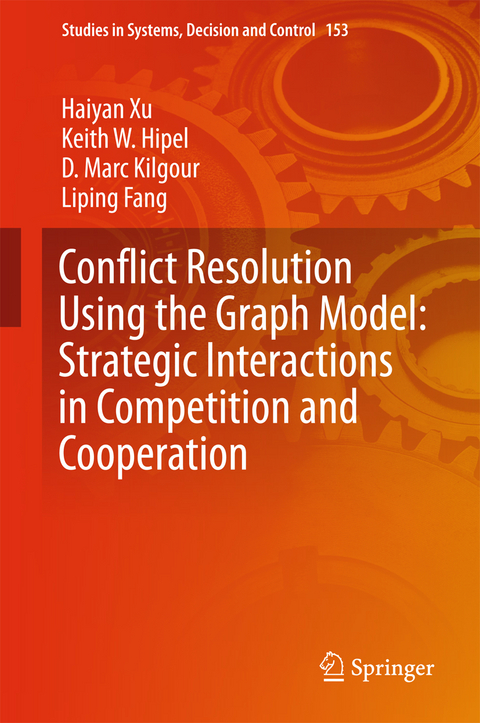 Studies in Systems, Decision and Control 153

Haiyan Xu
Keith W. Hipel
D. Marc Kilgour
Liping Fang

Conflict Resolution Using the Graph Model: Strategic Interactions in Competition and Cooperation

Springer